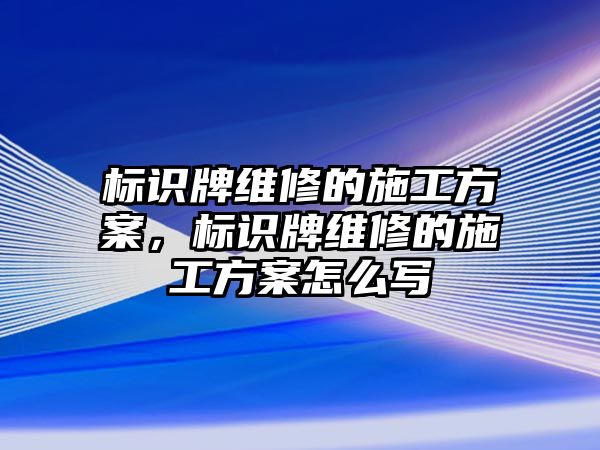 标识牌维修的施工方案，标识牌维修的施工方案怎么写